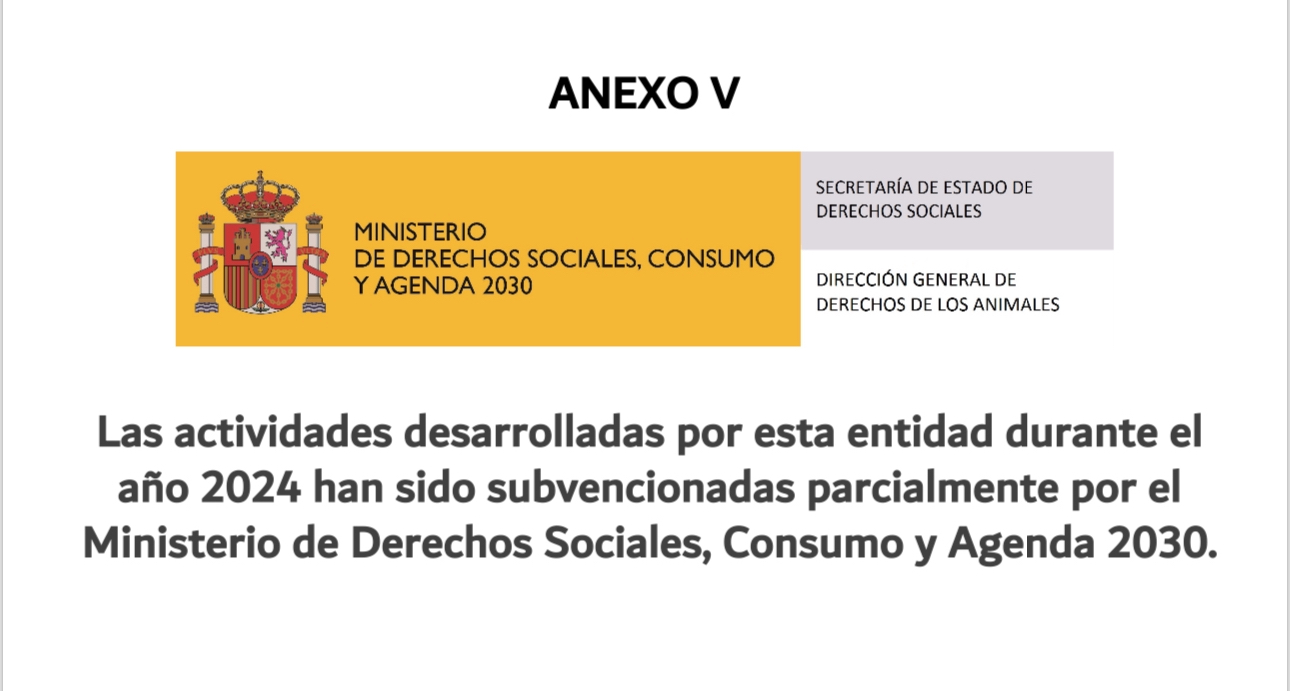 ANEXO V

MINISTERIO
DE DERECHOS SOCIALES, CONSUMO
Y AGENDA 2030

SECRETARÍA DE ESTADO DE
DERECHOS SOCIALES

DIRECCIÓN GENERAL DE
DERECHOS DE LOS ANIMALES

Las actividades desarrolladas por esta entidad durante el año 2024 han sido subvencionadas parcialmente por el Ministerio de Derechos Sociales, Consumo y Agenda 2030.